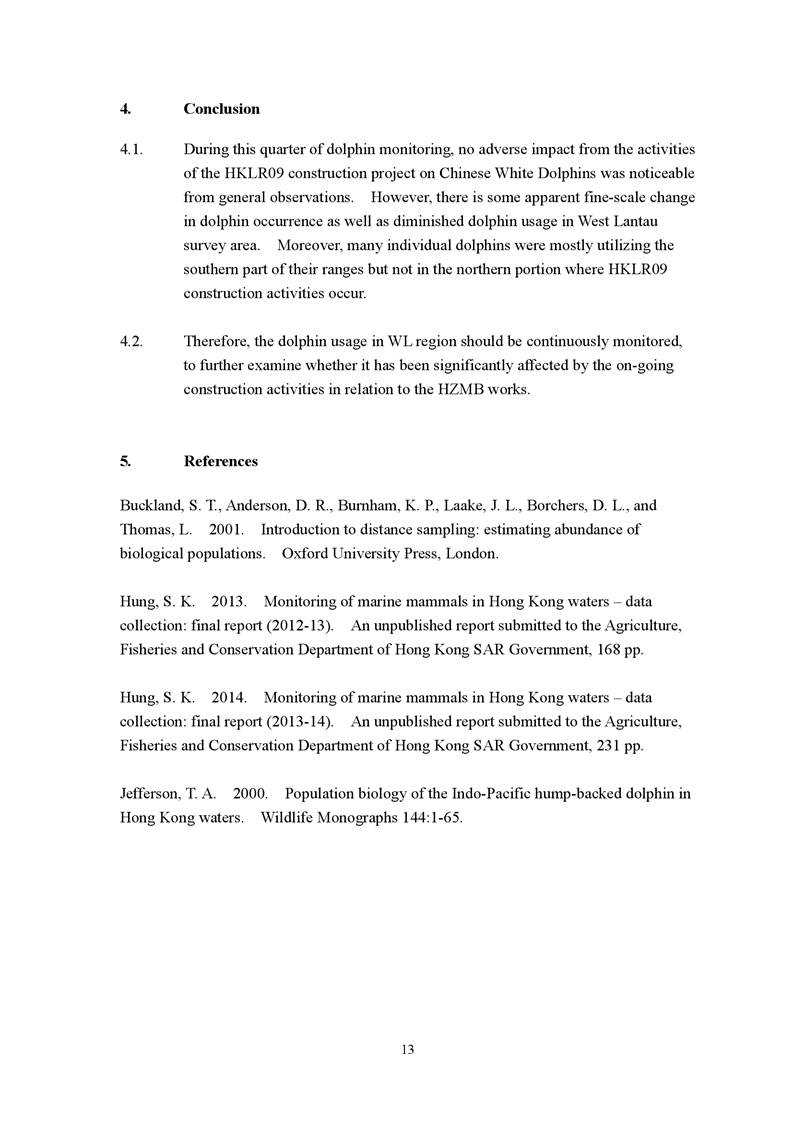 4. Conclusion

4.1. During this quarter of dolphin monitoring, no adverse impact from the activities of the HKLR09 construction project on Chinese White Dolphins was noticeable from general observations. However, there is some apparent fine-scale change in dolphin occurrence as well as diminished dolphin usage in West Lantau survey area. Moreover, many individual dolphins were mostly utilizing the southern part of their ranges but not in the northern portion where HKLR09 construction activities occur.

4.2. Therefore, the dolphin usage in WL region should be continuously monitored, to further examine whether it has been significantly affected by the on-going construction activities in relation to the HZMB works.

5. References

Buckland, S. T., Anderson, D. R., Burnham, K. P., Laake, J. L., Borchers, D. L., and Thomas, L. 2001. Introduction to distance sampling: estimating abundance of biological populations. Oxford University Press, London.

Hung, S. K. 2013. Monitoring of marine mammals in Hong Kong waters – data collection: final report (2012-13). An unpublished report submitted to the Agriculture, Fisheries and Conservation Department of Hong Kong SAR Government, 168 pp.

Hung, S. K. 2014. Monitoring of marine mammals in Hong Kong waters – data collection: final report (2013-14). An unpublished report submitted to the Agriculture, Fisheries and Conservation Department of Hong Kong SAR Government, 231 pp.

Jefferson, T. A. 2000. Population biology of the Indo-Pacific hump-backed dolphin in Hong Kong waters. Wildlife Monographs 144:1-65.

13